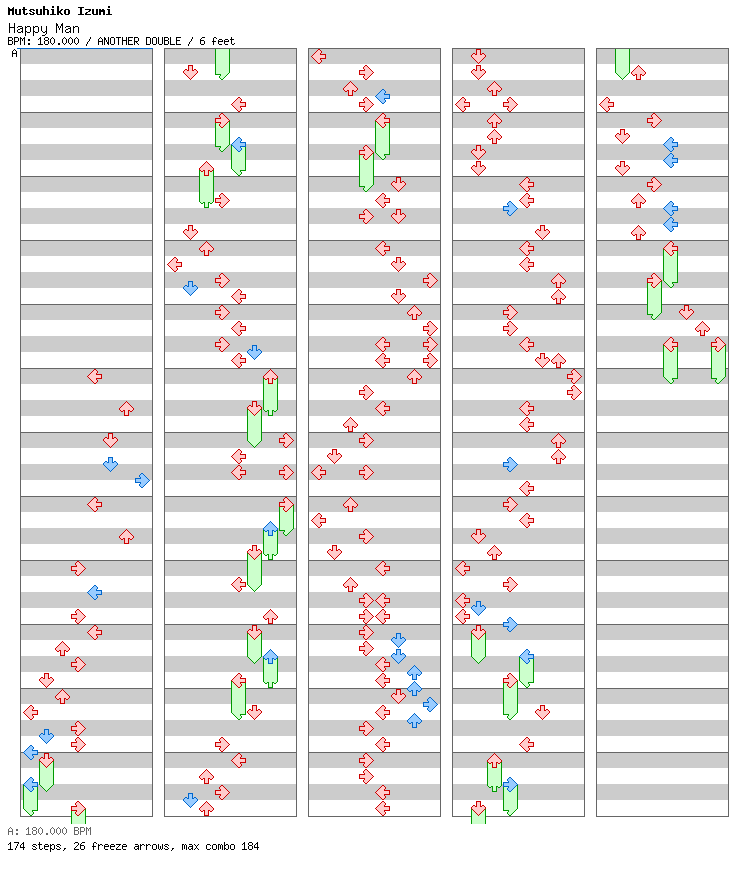 Mutsuhiko Izumi
Happy Man
BPM: 180.000 / ANOTHER DOUBLE / 6 feet

A

A: 180.000 BPM
174 steps, 26 freeze arrows, max combo 184